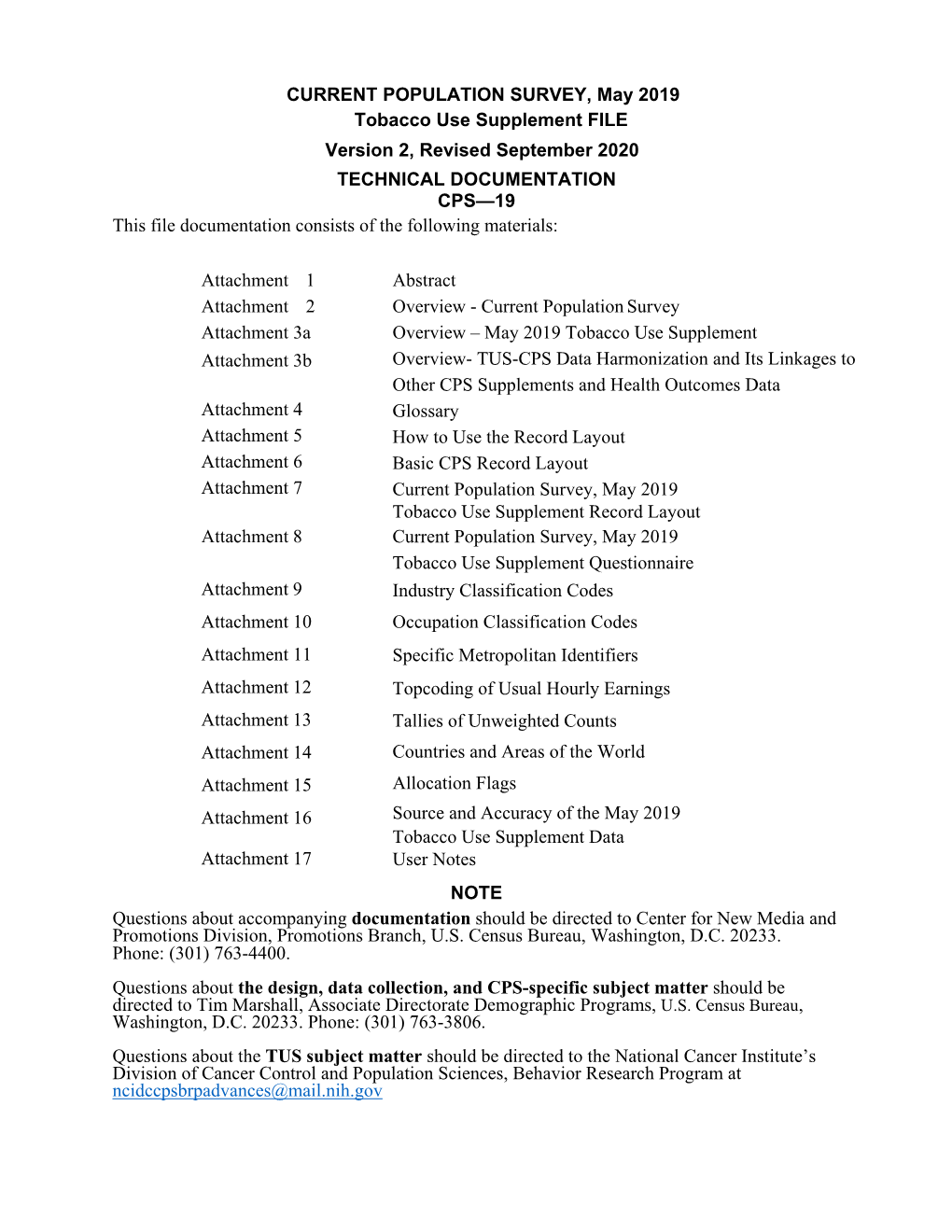 CURRENT POPULATION SURVEY, May 2019
Tobacco Use Supplement FILE
Version 2, Revised September 2020
TECHNICAL DOCUMENTATION
CPS—19

This file documentation consists of the following materials:

| | |
|---|---|
| Attachment 1 | Abstract |
| Attachment 2 | Overview - Current Population Survey |
| Attachment 3a | Overview – May 2019 Tobacco Use Supplement |
| Attachment 3b | Overview- TUS-CPS Data Harmonization and Its Linkages to Other CPS Supplements and Health Outcomes Data |
| Attachment 4 | Glossary |
| Attachment 5 | How to Use the Record Layout |
| Attachment 6 | Basic CPS Record Layout |
| Attachment 7 | Current Population Survey, May 2019 Tobacco Use Supplement Record Layout |
| Attachment 8 | Current Population Survey, May 2019 Tobacco Use Supplement Questionnaire |
| Attachment 9 | Industry Classification Codes |
| Attachment 10 | Occupation Classification Codes |
| Attachment 11 | Specific Metropolitan Identifiers |
| Attachment 12 | Topcoding of Usual Hourly Earnings |
| Attachment 13 | Tallies of Unweighted Counts |
| Attachment 14 | Countries and Areas of the World |
| Attachment 15 | Allocation Flags |
| Attachment 16 | Source and Accuracy of the May 2019 Tobacco Use Supplement Data |
| Attachment 17 | User Notes |

NOTE

Questions about accompanying documentation should be directed to Center for New Media and Promotions Division, Promotions Branch, U.S. Census Bureau, Washington, D.C. 20233. Phone: (301) 763-4400.

Questions about the design, data collection, and CPS-specific subject matter should be directed to Tim Marshall, Associate Directorate Demographic Programs, U.S. Census Bureau, Washington, D.C. 20233. Phone: (301) 763-3806.

Questions about the TUS subject matter should be directed to the National Cancer Institute's Division of Cancer Control and Population Sciences, Behavior Research Program at ncidccpsbrpadvances@mail.nih.gov